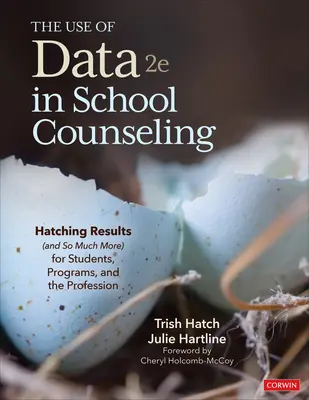 THE USE OF
Data 2e
in School Counseling

Hatching Results (and So Much More) for Students, Programs, and the Profession

Trish Hatch
Julie Hartline
Foreword by
Cheryl Holcomb-McCoy

CORWIN